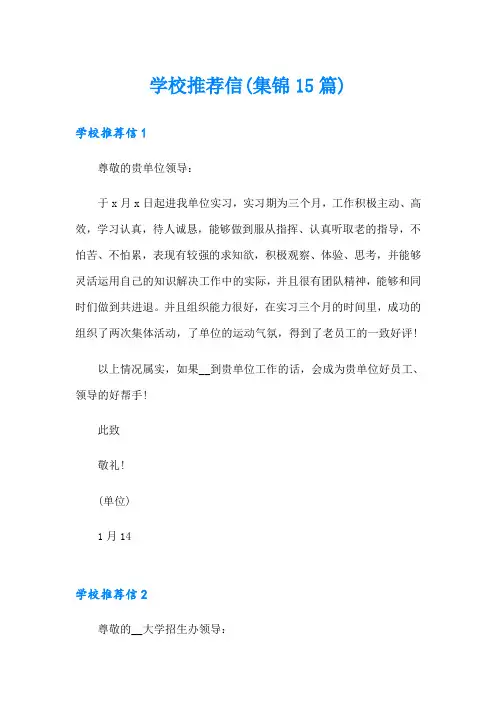 学校推荐信(集锦15篇)

学校推荐信1

尊敬的贵单位领导：

于x月x日起进我单位实习，实习期为三个月，工作积极主动、高效，学习认真，待人诚恳，能够做到服从指挥、认真听取老的指导，不怕苦、不怕累，表现有较强的求知欲，积极观察、体验、思考，并能够灵活运用自己的知识解决工作中的实际，并且很有团队精神，能够和同时们做到共进退。并且组织能力很好，在实习三个月的时间里，成功的组织了两次集体活动，了单位的运动气氛，得到了老员工的一致好评！

以上情况属实，如果__到贵单位工作的话，会成为贵单位好员工、领导的好帮手！

此致

敬礼！

(单位)

1月14

学校推荐信2

尊敬的__大学招生办领导：